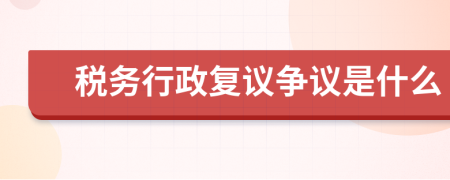 税务行政复议争议是什么